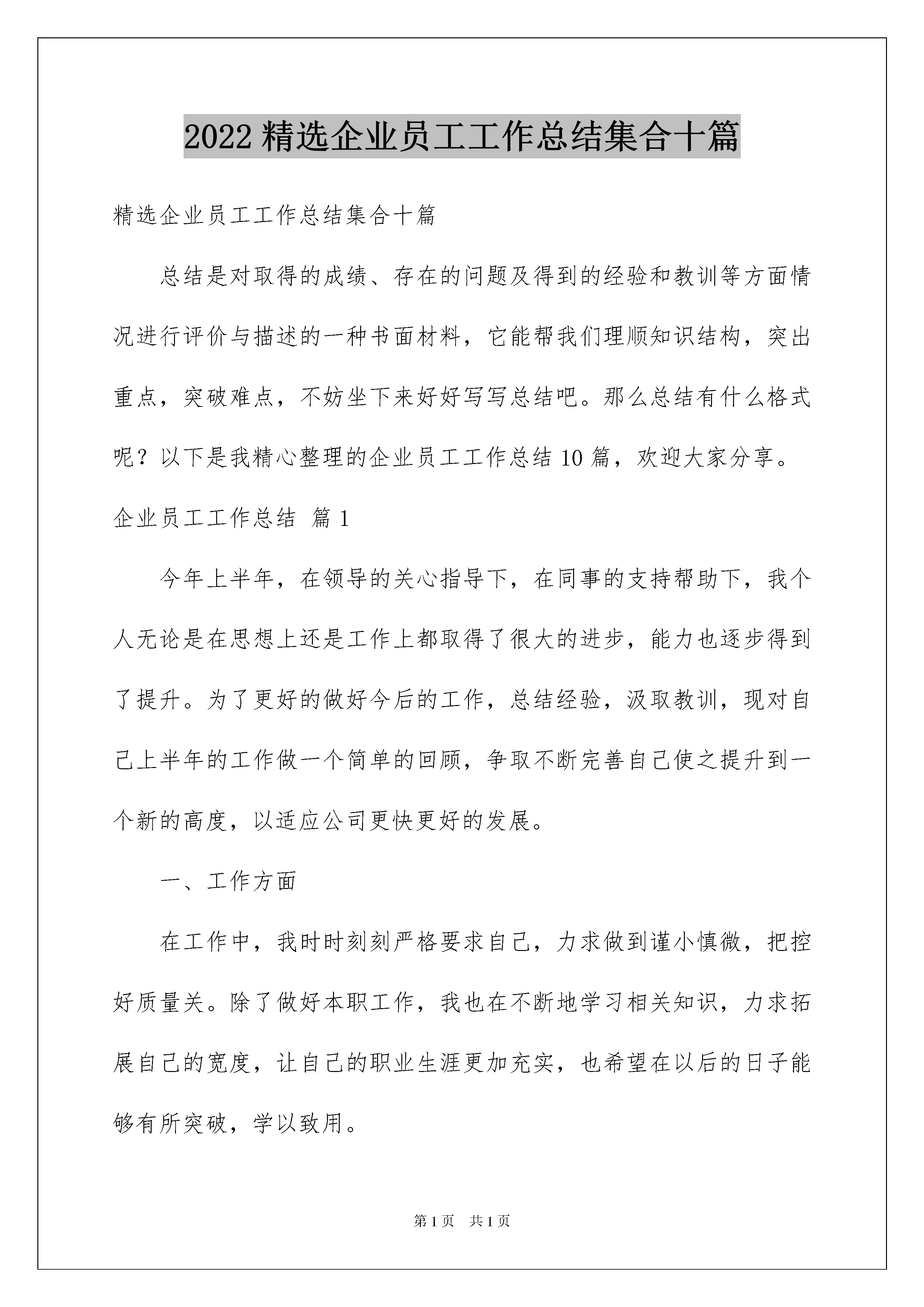 2022 精选企业员工工作总结集合十篇

精选企业员工工作总结集合十篇

总结是对取得的成绩、存在的问题及得到的经验和教训等方面情况进行评价与描述的一种书面材料，它能帮我们理顺知识结构，突出重点，突破难点，不妨坐下来好好写写总结吧。那么总结有什么格式呢？以下是我精心整理的企业员工工作总结 10 篇，欢迎大家分享。

企业员工工作总结 篇 1

今年上半年，在领导的关心指导下，在同事的支持帮助下，我个人无论是在思想上还是工作上都取得了很大的进步，能力也逐步得到了提升。为了更好的做好今后的工作，总结经验，汲取教训，现对自己上半年的工作做一个简单的回顾，争取不断完善自己使之提升到一个新的高度，以适应公司更快更好的发展。

一、工作方面

在工作中，我时时刻刻严格要求自己，力求做到谨小慎微，把控好质量关。除了做好本职工作，我也在不断地学习相关知识，力求拓展自己的宽度，让自己的职业生涯更加充实，也希望在以后的日子能够有所突破，学以致用。

第 1 页　共 1 页